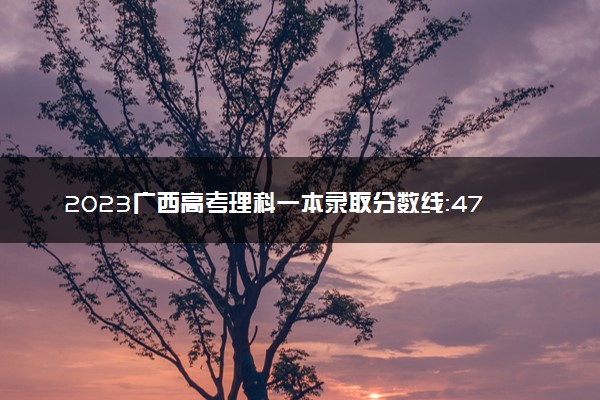 2023广西高考理科一本录取分数线:47